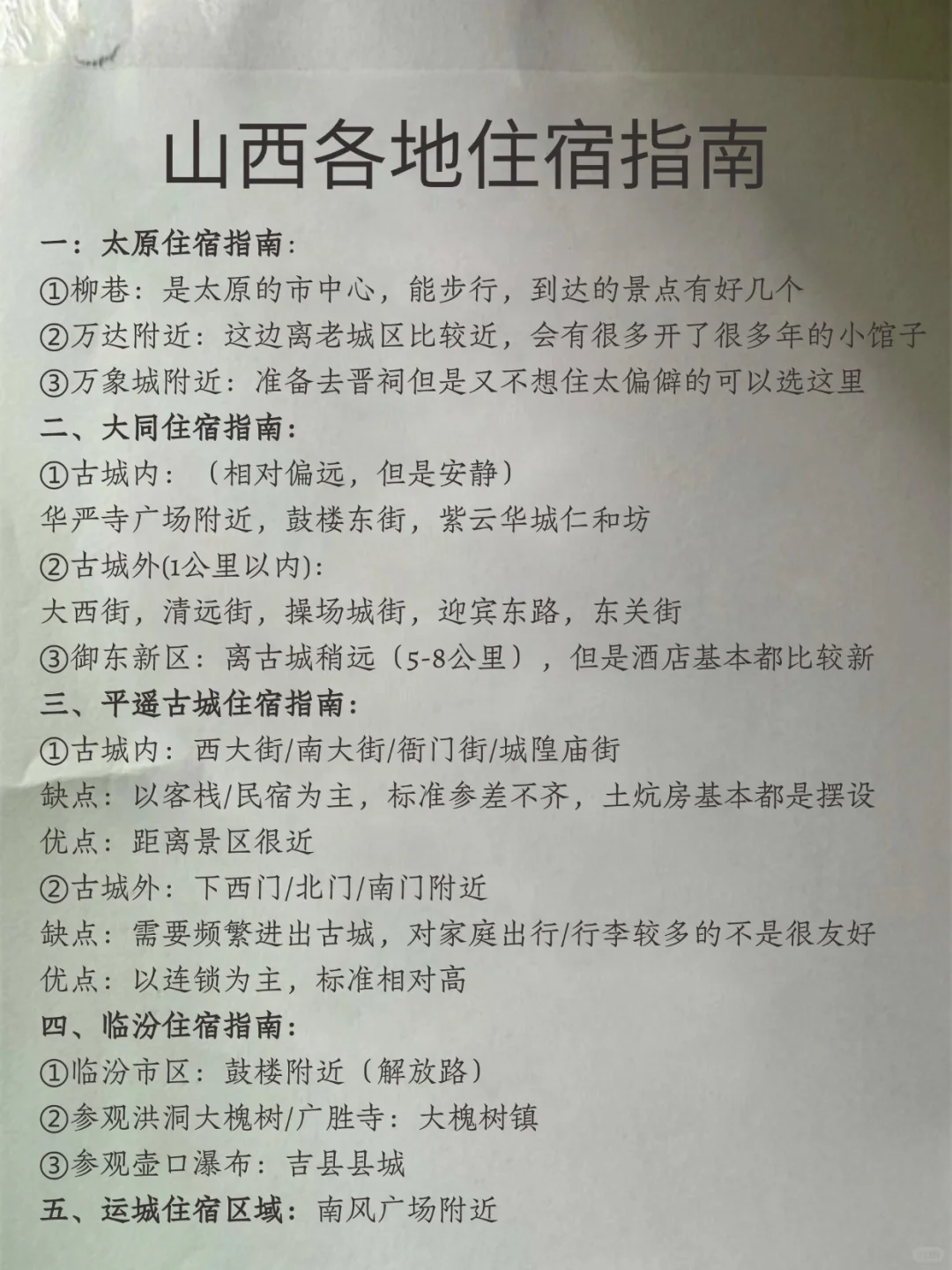 山西各地住宿指南

一：太原住宿指南：
①柳巷：是太原的市中心，能步行，到达的景点有好几个
②万达附近：这边离老城区比较近，会有很多开了很多年的小馆子
③万象城附近：准备去晋祠但是又不想住太偏僻的可以选这里
二、大同住宿指南：
①古城内：（相对偏远，但是安静）
华严寺广场附近，鼓楼东街，紫云华城仁和坊
②古城外(1公里以内)：
大西街，清远街，操场城街，迎宾东路，东关街
③御东新区：离古城稍远（5-8公里），但是酒店基本都比较新
三、平遥古城住宿指南：
①古城内：西大街/南大街/衙门街/城隍庙街
缺点：以客栈/民宿为主，标准参差不齐，土炕房基本都是摆设
优点：距离景区很近
②古城外：下西门/北门/南门附近
缺点：需要频繁进出古城，对家庭出行/行李较多的不是很友好
优点：以连锁为主，标准相对高
四、临汾住宿指南：
①临汾市区：鼓楼附近（解放路）
②参观洪洞大槐树/广胜寺：大槐树镇
③参观壶口瀑布：吉县县城
五、运城住宿区域：南风广场附近